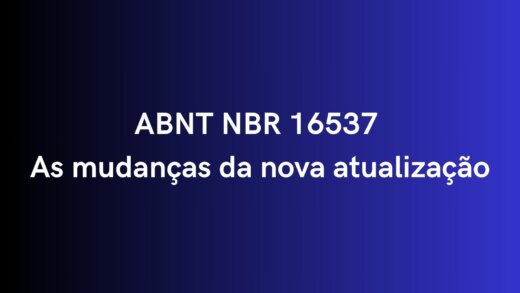 ABNT NBR 16537
As mudanças da nova atualização